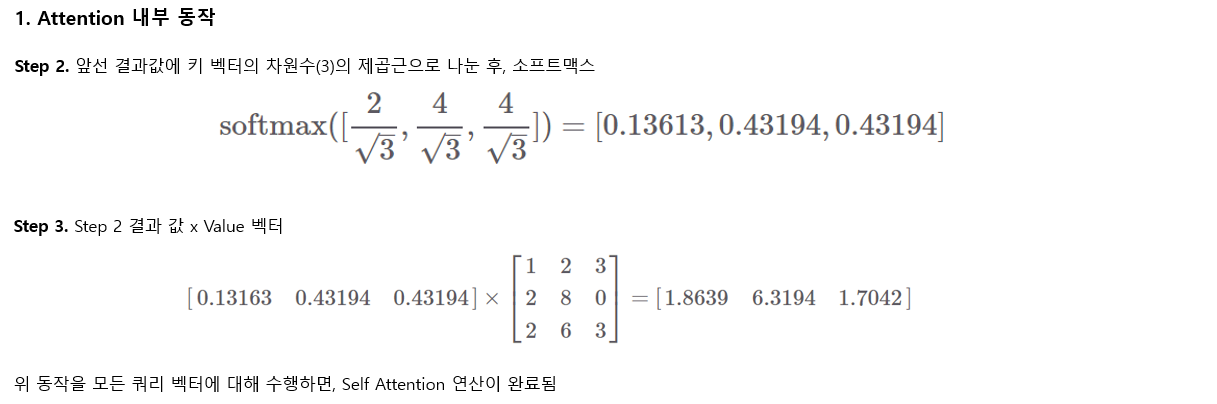 1. Attention 내부 동작

Step 2. 앞선 결과값에 키 벡터의 차원수(3)의 제곱근으로 나눈 후, 소프트맥스

$\text{softmax}([\frac{2}{\sqrt{3}}, \frac{4}{\sqrt{3}}, \frac{4}{\sqrt{3}}]) = [0.13613, 0.43194, 0.43194]$

Step 3. Step 2 결과 값 x Value 벡터

$[0.13163 \quad 0.43194 \quad 0.43194] \times \begin{bmatrix} 1 & 2 & 3 \\ 2 & 8 & 0 \\ 2 & 6 & 3 \end{bmatrix} = [1.8639 \quad 6.3194 \quad 1.7042]$

위 동작을 모든 쿼리 벡터에 대해 수행하면, Self Attention 연산이 완료됨